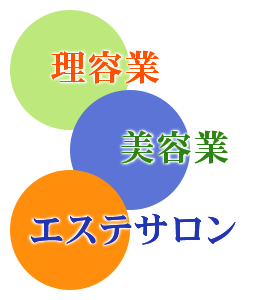 理容業

美容業

エステサロン